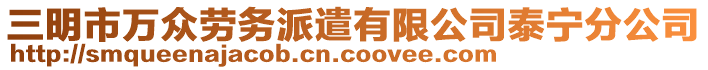 三明市万众劳务派遣有限公司泰宁分公司
http://smqueenajacob.cn.coovee.com